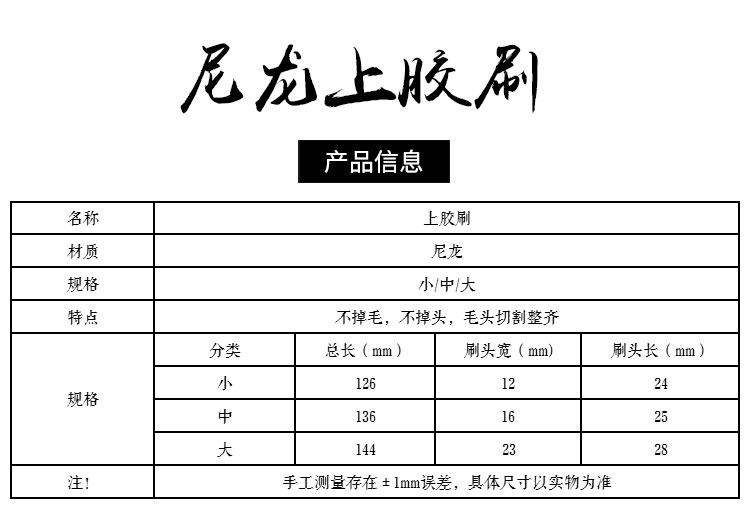 尼龙上胶刷

产品信息

| 名称 | 上胶刷 | | | |
|---|---|---|---|---|
| 材质 | 尼龙 | | | |
| 规格 | 小/中/大 | | | |
| 特点 | 不掉毛，不掉头，毛头切割整齐 | | | |
| 规格 | 分类 | 总长（mm） | 刷头宽（mm） | 刷头长（mm） |
| | 小 | 126 | 12 | 24 |
| | 中 | 136 | 16 | 25 |
| | 大 | 144 | 23 | 28 |
| 注！ | 手工测量存在±1mm误差，具体尺寸以实物为准 | | | |